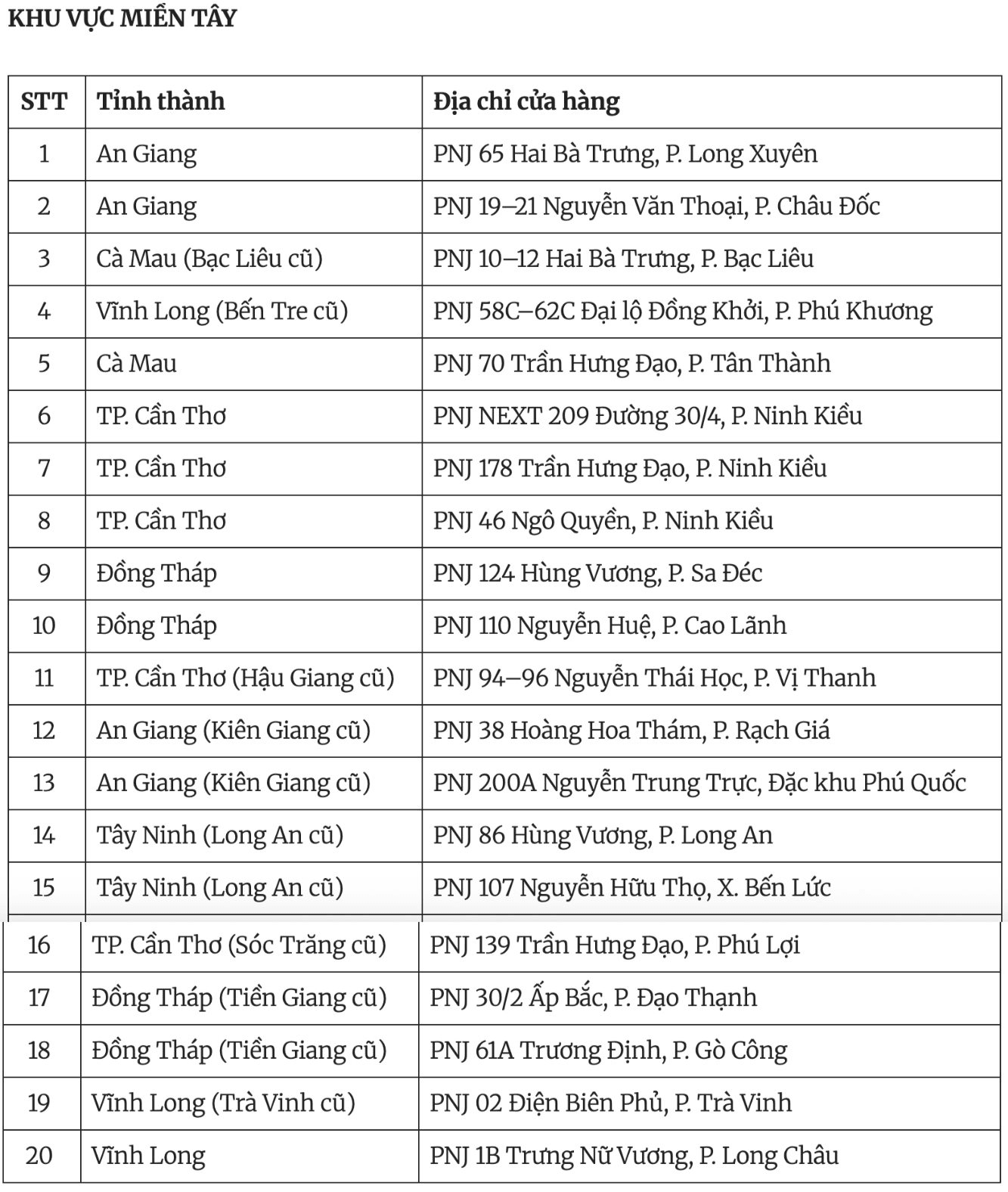 KHU VỰC MIỀN TÂY

| STT | Tỉnh thành | Địa chỉ cửa hàng |
|---|---|---|
| 1 | An Giang | PNJ 65 Hai Bà Trưng, P. Long Xuyên |
| 2 | An Giang | PNJ 19–21 Nguyễn Văn Thoại, P. Châu Đốc |
| 3 | Cà Mau (Bạc Liêu cũ) | PNJ 10–12 Hai Bà Trưng, P. Bạc Liêu |
| 4 | Vĩnh Long (Bến Tre cũ) | PNJ 58C–62C Đại lộ Đồng Khởi, P. Phú Khương |
| 5 | Cà Mau | PNJ 70 Trần Hưng Đạo, P. Tân Thành |
| 6 | TP. Cần Thơ | PNJ NEXT 209 Đường 30/4, P. Ninh Kiều |
| 7 | TP. Cần Thơ | PNJ 178 Trần Hưng Đạo, P. Ninh Kiều |
| 8 | TP. Cần Thơ | PNJ 46 Ngô Quyền, P. Ninh Kiều |
| 9 | Đồng Tháp | PNJ 124 Hùng Vương, P. Sa Đéc |
| 10 | Đồng Tháp | PNJ 110 Nguyễn Huệ, P. Cao Lãnh |
| 11 | TP. Cần Thơ (Hậu Giang cũ) | PNJ 94–96 Nguyễn Thái Học, P. Vị Thanh |
| 12 | An Giang (Kiên Giang cũ) | PNJ 38 Hoàng Hoa Thám, P. Rạch Giá |
| 13 | An Giang (Kiên Giang cũ) | PNJ 200A Nguyễn Trung Trực, Đặc khu Phú Quốc |
| 14 | Tây Ninh (Long An cũ) | PNJ 86 Hùng Vương, P. Long An |
| 15 | Tây Ninh (Long An cũ) | PNJ 107 Nguyễn Hữu Thọ, X. Bến Lức |
| 16 | TP. Cần Thơ (Sóc Trăng cũ) | PNJ 139 Trần Hưng Đạo, P. Phú Lợi |
| 17 | Đồng Tháp (Tiền Giang cũ) | PNJ 30/2 Ấp Bắc, P. Đạo Thạnh |
| 18 | Đồng Tháp (Tiền Giang cũ) | PNJ 61A Trương Định, P. Gò Công |
| 19 | Vĩnh Long (Trà Vinh cũ) | PNJ 02 Điện Biên Phủ, P. Trà Vinh |
| 20 | Vĩnh Long | PNJ 1B Trưng Nữ Vương, P. Long Châu |